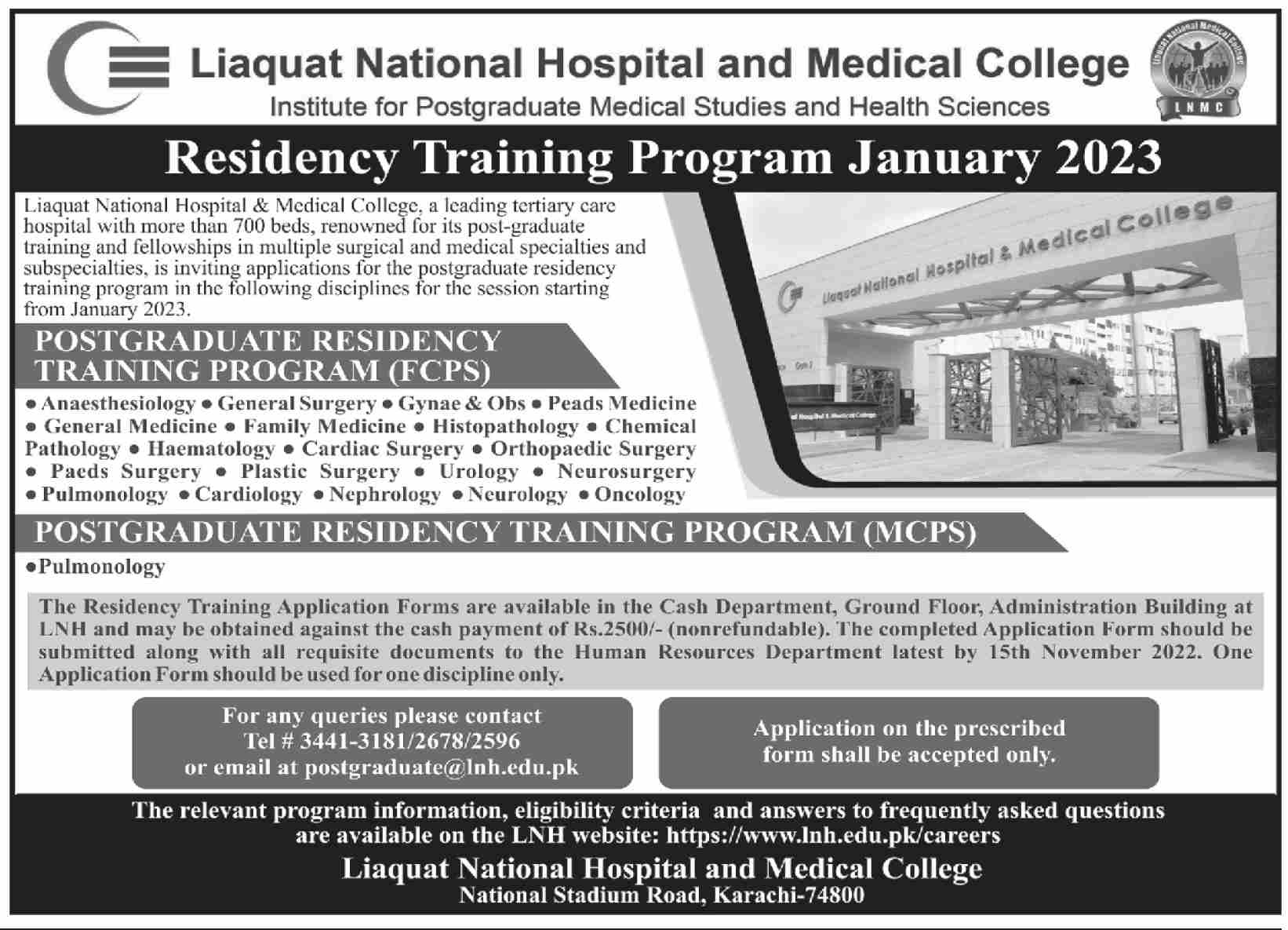 Liaquat National Hospital and Medical College
Institute for Postgraduate Medical Studies and Health Sciences

Liaquat National Medical College
LNMC

Residency Training Program January 2023

Liaquat National Hospital & Medical College, a leading tertiary care hospital with more than 700 beds, renowned for its post-graduate training and fellowships in multiple surgical and medical specialties and subspecialties, is inviting applications for the postgraduate residency training program in the following disciplines for the session starting from January 2023.

Liaquat National Hospital & Medical College

POSTGRADUATE RESIDENCY TRAINING PROGRAM (FCPS)

• Anaesthesiology • General Surgery • Gynae & Obs • Peads Medicine • General Medicine • Family Medicine • Histopathology • Chemical Pathology • Haematology • Cardiac Surgery • Orthopaedic Surgery • Paeds Surgery • Plastic Surgery • Urology • Neurosurgery • Pulmonology • Cardiology • Nephrology • Neurology • Oncology

POSTGRADUATE RESIDENCY TRAINING PROGRAM (MCPS)

•Pulmonology

The Residency Training Application Forms are available in the Cash Department, Ground Floor, Administration Building at LNH and may be obtained against the cash payment of Rs.2500/- (nonrefundable). The completed Application Form should be submitted along with all requisite documents to the Human Resources Department latest by 15th November 2022. One Application Form should be used for one discipline only.

For any queries please contact
Tel # 3441-3181/2678/2596
or email at postgraduate@lnh.edu.pk

Application on the prescribed form shall be accepted only.

The relevant program information, eligibility criteria and answers to frequently asked questions are available on the LNH website: https://www.lnh.edu.pk/careers

Liaquat National Hospital and Medical College
National Stadium Road, Karachi-74800